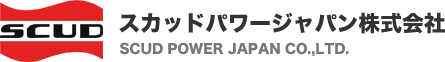 SCUD

スカッドパワージャパン株式会社

SCUD POWER JAPAN CO.,LTD.